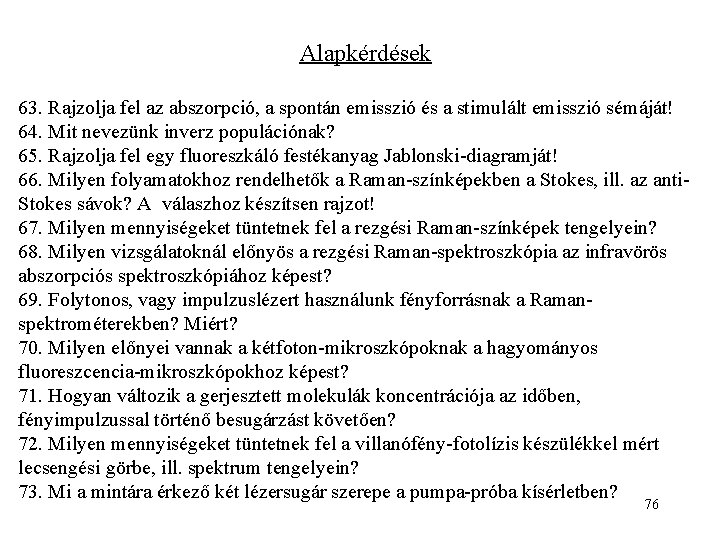 Alapkérdések

63. Rajzolja fel az abszorpció, a spontán emisszió és a stimulált emisszió sémáját!
64. Mit nevezünk inverz populációnak?
65. Rajzolja fel egy fluoreszkáló festékanyag Jablonski-diagramját!
66. Milyen folyamatokhoz rendelhetők a Raman-színképekben a Stokes, ill. az anti-Stokes sávok? A válaszhoz készítsen rajzot!
67. Milyen mennyiségeket tüntetnek fel a rezgési Raman-színképek tengelyein?
68. Milyen vizsgálatoknál előnyös a rezgési Raman-spektroszkópia az infravörös abszorpciós spektroszkópiához képest?
69. Folytonos, vagy impulzuslézert használunk fényforrásnak a Raman-spektrométerekben? Miért?
70. Milyen előnyei vannak a kétfoton-mikroszkópoknak a hagyományos fluoreszcencia-mikroszkópokhoz képest?
71. Hogyan változik a gerjesztett molekulák koncentrációja az időben, fényimpulzussal történő besugárzást követően?
72. Milyen mennyiségeket tüntetnek fel a villanófény-fotolízis készülékkel mért lecsengési görbe, ill. spektrum tengelyein?
73. Mi a mintára érkező két lézersugár szerepe a pumpa-próba kísérletben?

76